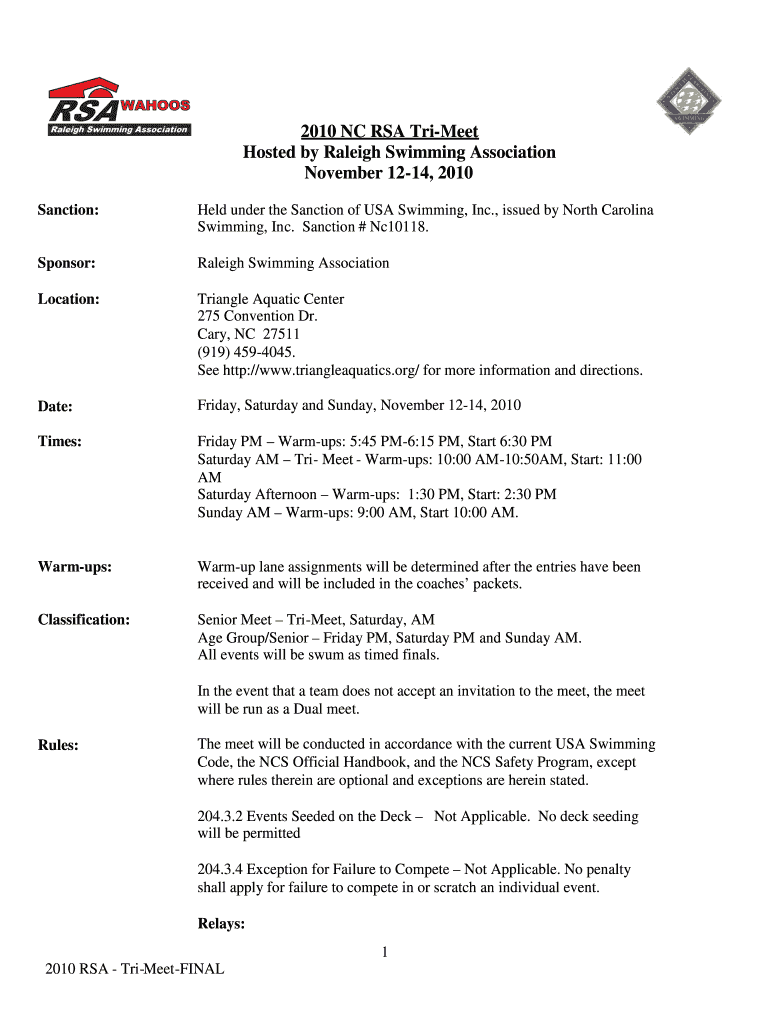 RSA WAHOOS
Raleigh Swimming Association

2010 NC RSA Tri-Meet
Hosted by Raleigh Swimming Association
November 12-14, 2010

Sanction: Held under the Sanction of USA Swimming, Inc., issued by North Carolina Swimming, Inc. Sanction # Nc10118.

Sponsor: Raleigh Swimming Association

Location: Triangle Aquatic Center
275 Convention Dr.
Cary, NC 27511
(919) 459-4045.
See http://www.triangleaquatics.org/ for more information and directions.

Date: Friday, Saturday and Sunday, November 12-14, 2010

Times: Friday PM – Warm-ups: 5:45 PM-6:15 PM, Start 6:30 PM
Saturday AM – Tri- Meet - Warm-ups: 10:00 AM-10:50AM, Start: 11:00 AM
Saturday Afternoon – Warm-ups: 1:30 PM, Start: 2:30 PM
Sunday AM – Warm-ups: 9:00 AM, Start 10:00 AM.

Warm-ups: Warm-up lane assignments will be determined after the entries have been received and will be included in the coaches' packets.

Classification: Senior Meet – Tri-Meet, Saturday, AM
Age Group/Senior – Friday PM, Saturday PM and Sunday AM.
All events will be swum as timed finals.

In the event that a team does not accept an invitation to the meet, the meet will be run as a Dual meet.

Rules: The meet will be conducted in accordance with the current USA Swimming Code, the NCS Official Handbook, and the NCS Safety Program, except where rules therein are optional and exceptions are herein stated.

204.3.2 Events Seeded on the Deck – Not Applicable. No deck seeding will be permitted

204.3.4 Exception for Failure to Compete – Not Applicable. No penalty shall apply for failure to compete in or scratch an individual event.

Relays:

1

2010 RSA - Tri-Meet-FINAL